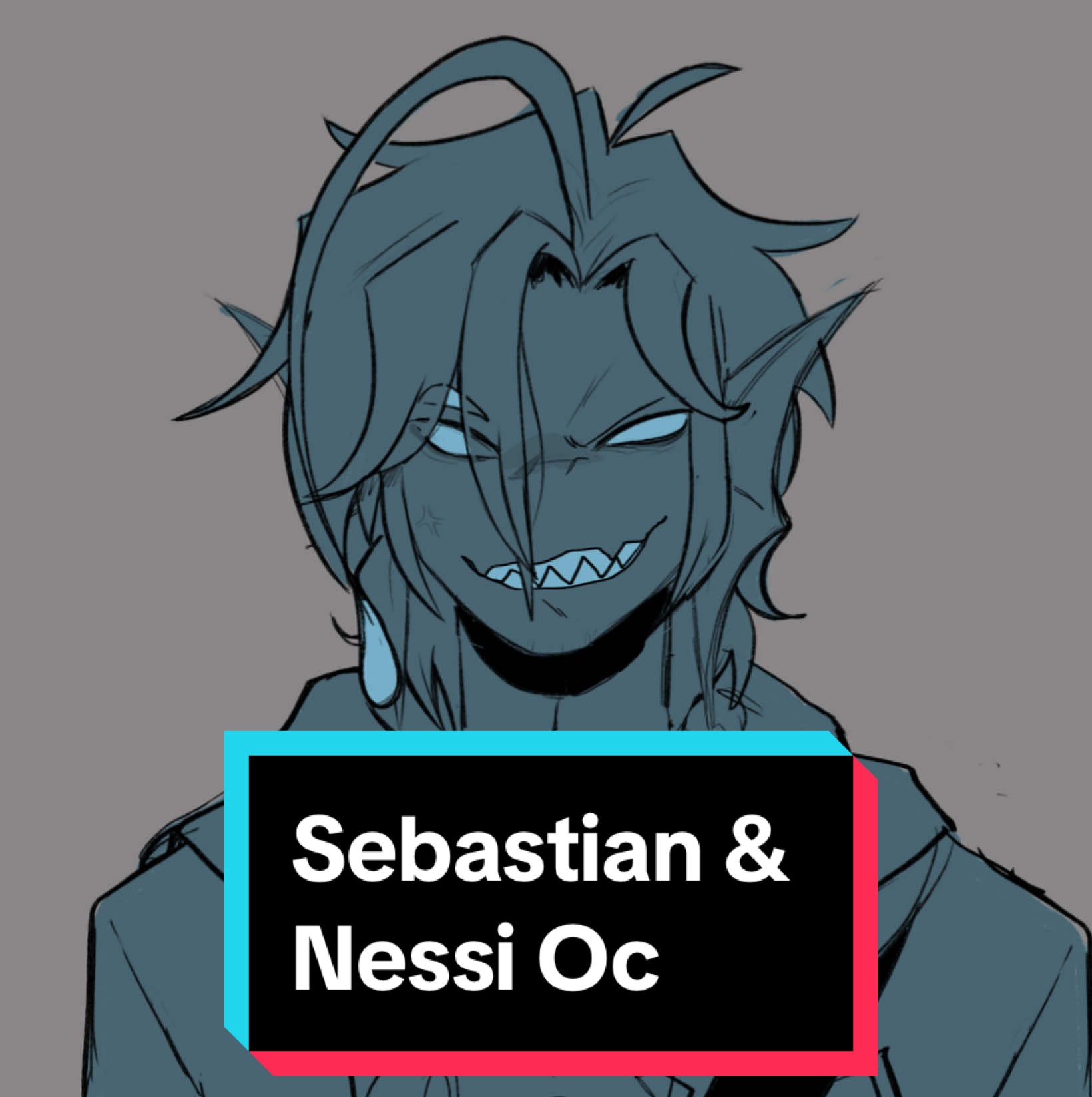 Sebastian &
Nessi Oc